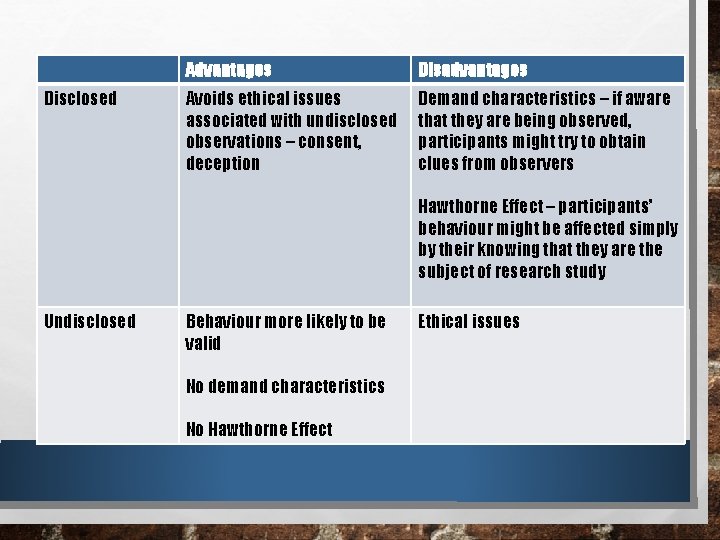 | | Advantages | Disadvantages |
|---|---|---|
| Disclosed | Avoids ethical issues associated with undisclosed observations – consent, deception | Demand characteristics – if aware that they are being observed, participants might try to obtain clues from observers<br><br>Hawthorne Effect – participants' behaviour might be affected simply by their knowing that they are the subject of research study |
| Undisclosed | Behaviour more likely to be valid<br><br>No demand characteristics<br><br>No Hawthorne Effect | Ethical issues |